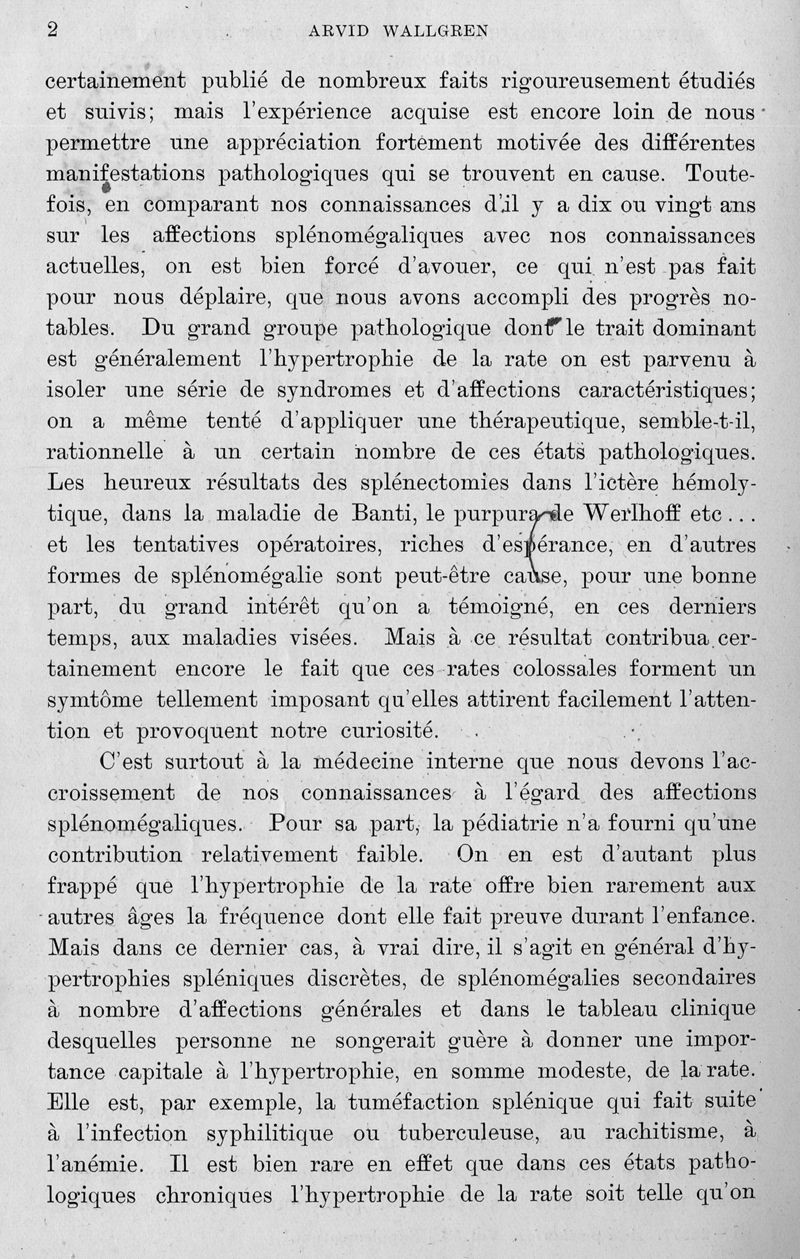 2 ARVID WALLGREN

certainement publié de nombreux faits rigoureusement étudiés et suivis; mais l'expérience acquise est encore loin de nous permettre une appréciation fortement motivée des différentes manifestations pathologiques qui se trouvent en cause. Toutefois, en comparant nos connaissances d'il y a dix ou vingt ans sur les affections splénomégaliques avec nos connaissances actuelles, on est bien forcé d'avouer, ce qui n'est pas fait pour nous déplaire, que nous avons accompli des progrès notables. Du grand groupe pathologique dont le trait dominant est généralement l'hypertrophie de la rate on est parvenu à isoler une série de syndromes et d'affections caractéristiques; on a même tenté d'appliquer une thérapeutique, semble-t-il, rationnelle à un certain nombre de ces états pathologiques. Les heureux résultats des splénectomies dans l'ictère hémolytique, dans la maladie de Banti, le purpura de Werlhoff etc... et les tentatives opératoires, riches d'espérance, en d'autres formes de splénomégalie sont peut-être cause, pour une bonne part, du grand intérêt qu'on a témoigné, en ces derniers temps, aux maladies visées. Mais à ce résultat contribua certainement encore le fait que ces rates colossales forment un symtôme tellement imposant qu'elles attirent facilement l'attention et provoquent notre curiosité.

C'est surtout à la médecine interne que nous devons l'accroissement de nos connaissances à l'égard des affections splénomégaliques. Pour sa part, la pédiatrie n'a fourni qu'une contribution relativement faible. On en est d'autant plus frappé que l'hypertrophie de la rate offre bien rarement aux autres âges la fréquence dont elle fait preuve durant l'enfance. Mais dans ce dernier cas, à vrai dire, il s'agit en général d'hypertrophies spléniques discrètes, de splénomégalies secondaires à nombre d'affections générales et dans le tableau clinique desquelles personne ne songerait guère à donner une importance capitale à l'hypertrophie, en somme modeste, de la rate. Elle est, par exemple, la tuméfaction splénique qui fait suite à l'infection syphilitique ou tuberculeuse, au rachitisme, à l'anémie. Il est bien rare en effet que dans ces états pathologiques chroniques l'hypertrophie de la rate soit telle qu'on